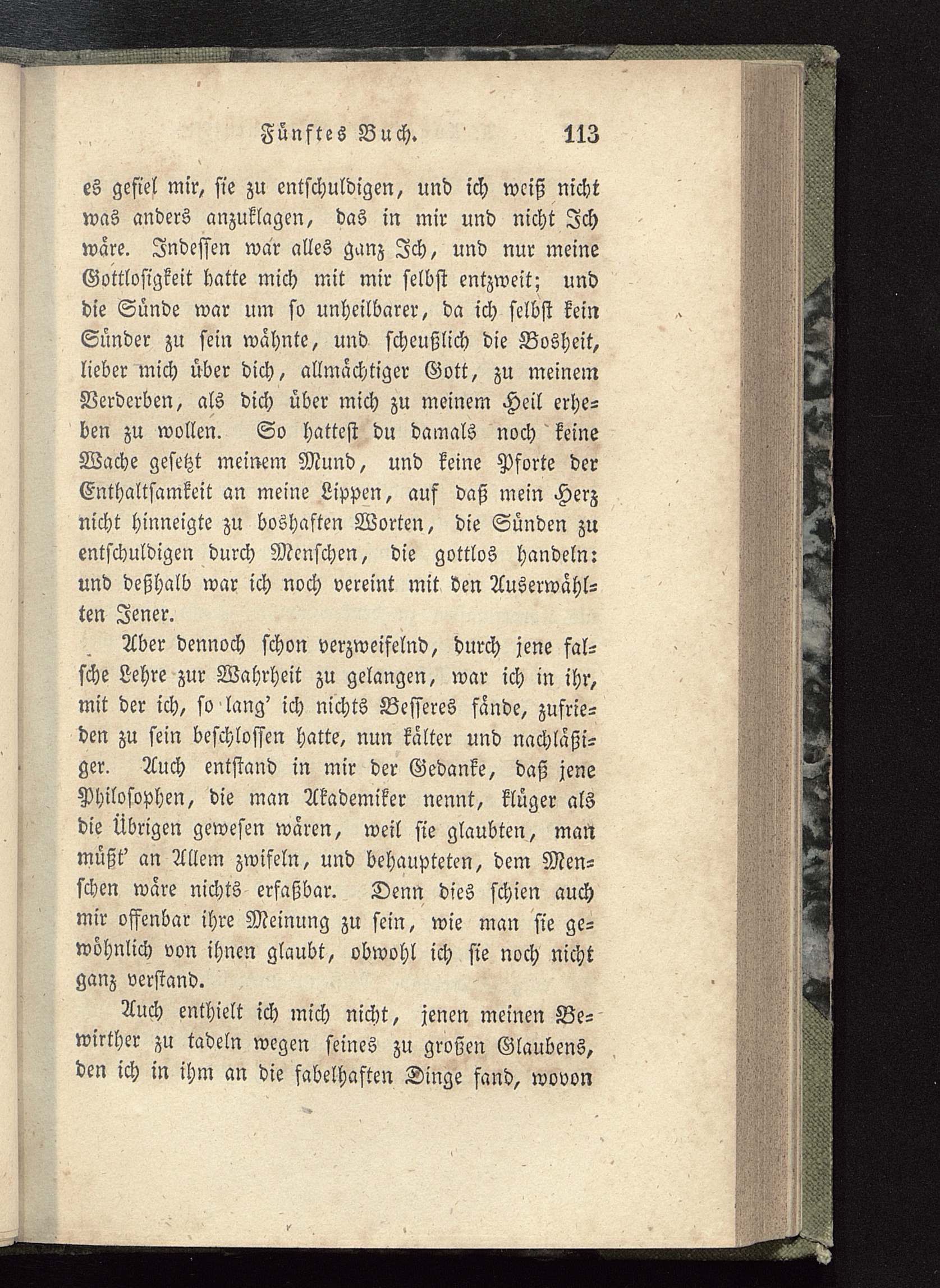 Fünftes Buch. 113

es gefiel mir, sie zu entschuldigen, und ich weiß nicht was anders anzuklagen, das in mir und nicht Ich wäre. Indessen war alles ganz Ich, und nur meine Gottlosigkeit hatte mich mit mir selbst entzweit; und die Sünde war um so unheilbarer, da ich selbst kein Sünder zu sein wähnte, und scheußlich die Bosheit, lieber mich über dich, allmächtiger Gott, zu meinem Verderben, als dich über mich zu meinem Heil erheben zu wollen. So hattest du damals noch keine Wache gesetzt meinem Mund, und keine Pforte der Enthaltsamkeit an meine Lippen, auf daß mein Herz nicht hinneigte zu boshaften Worten, die Sünden zu entschuldigen durch Menschen, die gottlos handeln: und deßhalb war ich noch vereint mit den Auserwählten Jener.

Aber dennoch schon verzweifelnd, durch jene falsche Lehre zur Wahrheit zu gelangen, war ich in ihr, mit der ich, so lang' ich nichts Besseres fände, zufrieden zu sein beschlossen hatte, nun kälter und nachläßiger. Auch entstand in mir der Gedanke, daß jene Philosophen, die man Akademiker nennt, klüger als die Übrigen gewesen wären, weil sie glaubten, man müßt' an Allem zwifeln, und behaupteten, dem Menschen wäre nichts erfaßbar. Denn dies schien auch mir offenbar ihre Meinung zu sein, wie man sie gewöhnlich von ihnen glaubt, obwohl ich sie noch nicht ganz verstand.

Auch enthielt ich mich nicht, jenen meinen Bewirther zu tadeln wegen seines zu großen Glaubens, den ich in ihm an die fabelhaften Dinge fand, wovon